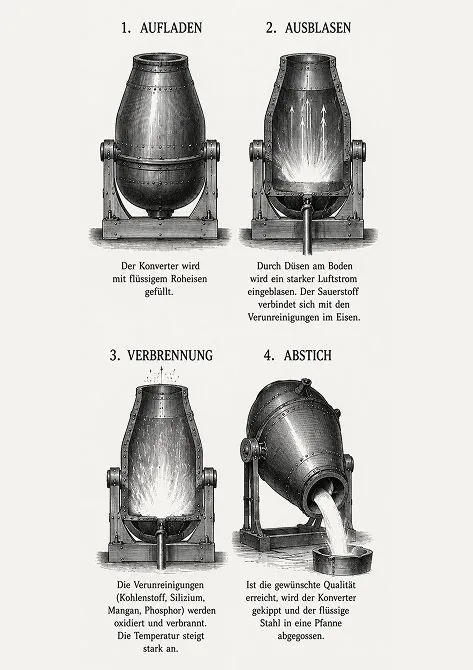 1. AUFLADEN

Der Konverter wird mit flüssigem Roheisen gefüllt.

2. AUSBLASEN

Durch Düsen am Boden wird ein starker Luftstrom eingeblasen. Der Sauerstoff verbindet sich mit den Verunreinigungen im Eisen.

3. VERBRENNUNG

Die Verunreinigungen (Kohlenstoff, Silizium, Mangan, Phosphor) werden oxidiert und verbrannt. Die Temperatur steigt stark an.

4. ABSTICH

Ist die gewünschte Qualität erreicht, wird der Konverter gekippt und der flüssige Stahl in eine Pfanne abgegossen.